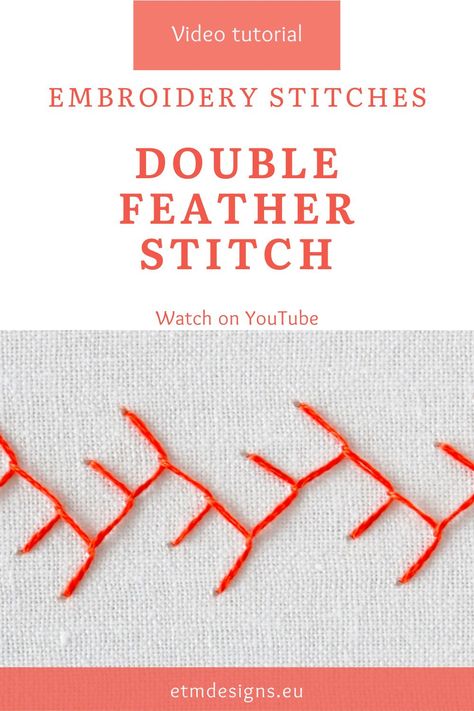 Video tutorial

EMBROIDERY STITCHES

DOUBLE FEATHER STITCH

Watch on YouTube

etmdesigns.eu